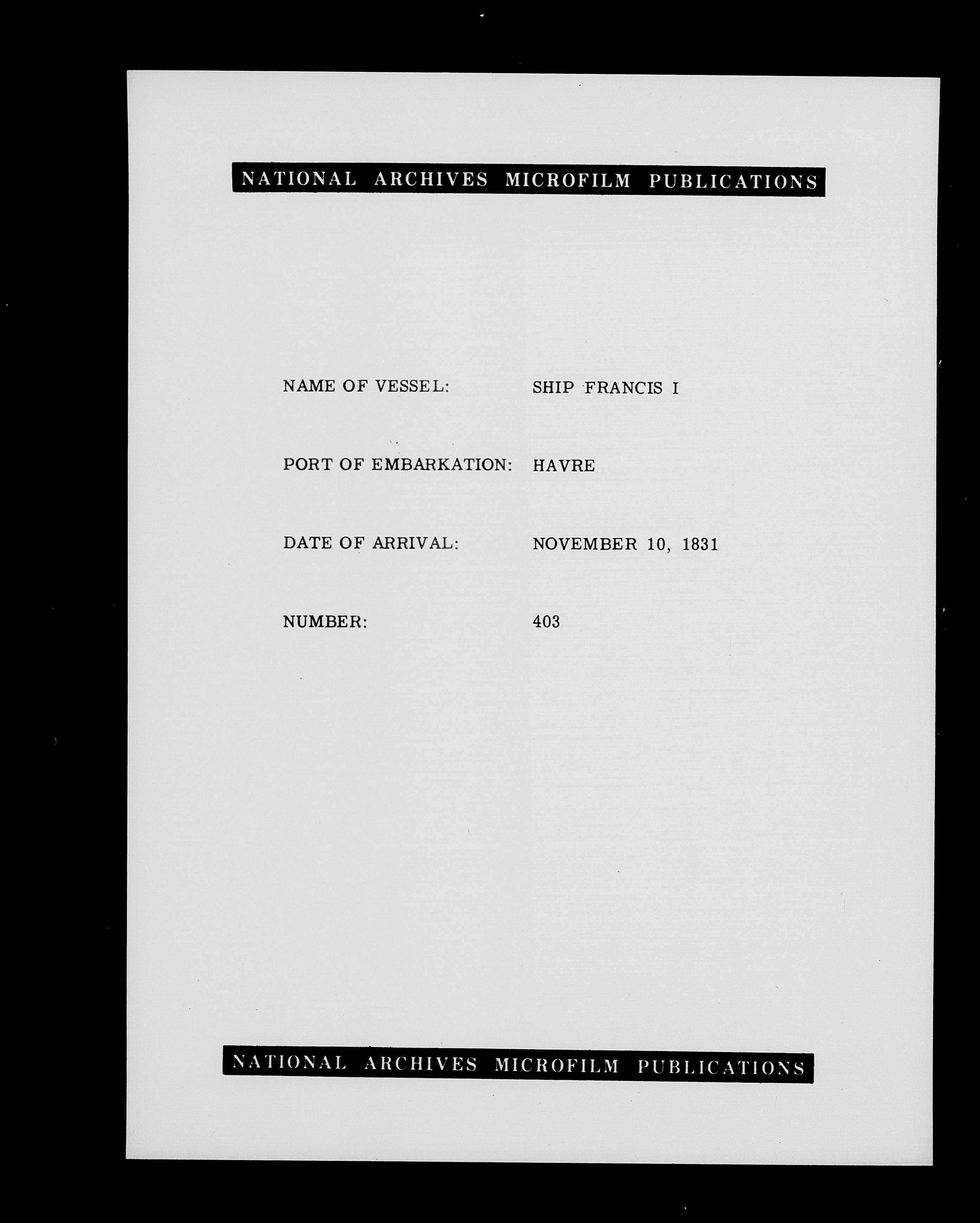 NATIONAL ARCHIVES MICROFILM PUBLICATIONS

NAME OF VESSEL: SHIP FRANCIS I

PORT OF EMBARKATION: HAVRE

DATE OF ARRIVAL: NOVEMBER 10, 1831

NUMBER: 403

NATIONAL ARCHIVES MICROFILM PUBLICATIONS